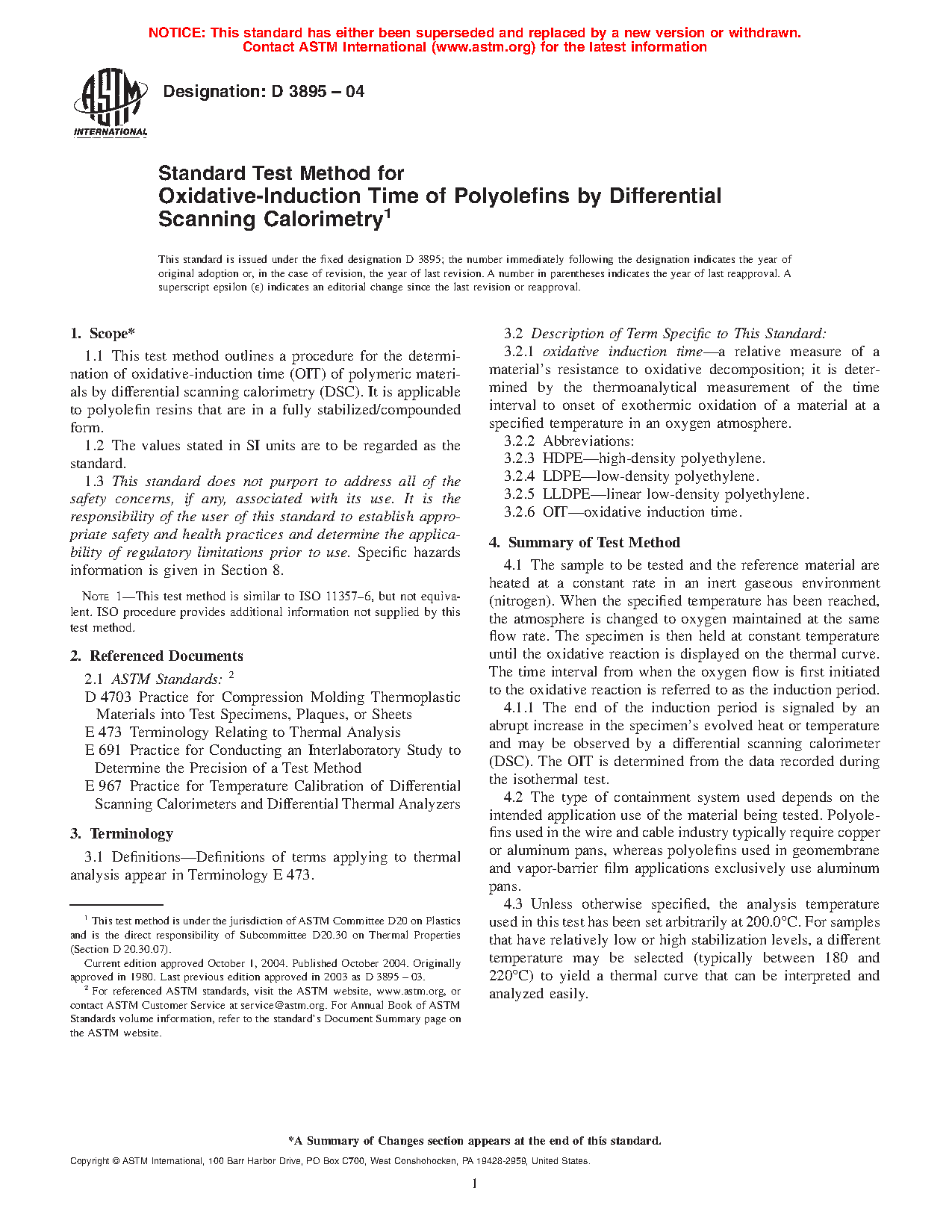 NOTICE: This standard has either been superseded and replaced by a new version or withdrawn. Contact ASTM International (www.astm.org) for the latest information

ASTM INTERNATIONAL

Designation: D 3895 – 04

Standard Test Method for Oxidative-Induction Time of Polyolefins by Differential Scanning Calorimetry$^1$

This standard is issued under the fixed designation D 3895; the number immediately following the designation indicates the year of original adoption or, in the case of revision, the year of last revision. A number in parentheses indicates the year of last reapproval. A superscript epsilon (ε) indicates an editorial change since the last revision or reapproval.

1. Scope*

1.1 This test method outlines a procedure for the determination of oxidative-induction time (OIT) of polymeric materials by differential scanning calorimetry (DSC). It is applicable to polyolefin resins that are in a fully stabilized/compounded form.

1.2 The values stated in SI units are to be regarded as the standard.

1.3 This standard does not purport to address all of the safety concerns, if any, associated with its use. It is the responsibility of the user of this standard to establish appropriate safety and health practices and determine the applicability of regulatory limitations prior to use. Specific hazards information is given in Section 8.

NOTE 1—This test method is similar to ISO 11357–6, but not equivalent. ISO procedure provides additional information not supplied by this test method.

2. Referenced Documents

2.1 ASTM Standards: $^2$

D 4703 Practice for Compression Molding Thermoplastic Materials into Test Specimens, Plaques, or Sheets

E 473 Terminology Relating to Thermal Analysis

E 691 Practice for Conducting an Interlaboratory Study to Determine the Precision of a Test Method

E 967 Practice for Temperature Calibration of Differential Scanning Calorimeters and Differential Thermal Analyzers

3. Terminology

3.1 Definitions—Definitions of terms applying to thermal analysis appear in Terminology E 473.

$^1$ This test method is under the jurisdiction of ASTM Committee D20 on Plastics and is the direct responsibility of Subcommittee D20.30 on Thermal Properties (Section D 20.30.07).

Current edition approved October 1, 2004. Published October 2004. Originally approved in 1980. Last previous edition approved in 2003 as D 3895 – 03.

$^2$ For referenced ASTM standards, visit the ASTM website, www.astm.org, or contact ASTM Customer Service at service@astm.org. For Annual Book of ASTM Standards volume information, refer to the standard's Document Summary page on the ASTM website.

3.2 Description of Term Specific to This Standard:

3.2.1 oxidative induction time—a relative measure of a material's resistance to oxidative decomposition; it is determined by the thermoanalytical measurement of the time interval to onset of exothermic oxidation of a material at a specified temperature in an oxygen atmosphere.

3.2.2 Abbreviations:

3.2.3 HDPE—high-density polyethylene.

3.2.4 LDPE—low-density polyethylene.

3.2.5 LLDPE—linear low-density polyethylene.

3.2.6 OIT—oxidative induction time.

4. Summary of Test Method

4.1 The sample to be tested and the reference material are heated at a constant rate in an inert gaseous environment (nitrogen). When the specified temperature has been reached, the atmosphere is changed to oxygen maintained at the same flow rate. The specimen is then held at constant temperature until the oxidative reaction is displayed on the thermal curve. The time interval from when the oxygen flow is first initiated to the oxidative reaction is referred to as the induction period.

4.1.1 The end of the induction period is signaled by an abrupt increase in the specimen's evolved heat or temperature and may be observed by a differential scanning calorimeter (DSC). The OIT is determined from the data recorded during the isothermal test.

4.2 The type of containment system used depends on the intended application use of the material being tested. Polyolefins used in the wire and cable industry typically require copper or aluminum pans, whereas polyolefins used in geomembrane and vapor-barrier film applications exclusively use aluminum pans.

4.3 Unless otherwise specified, the analysis temperature used in this test has been set arbitrarily at 200.0°C. For samples that have relatively low or high stabilization levels, a different temperature may be selected (typically between 180 and 220°C) to yield a thermal curve that can be interpreted and analyzed easily.

*A Summary of Changes section appears at the end of this standard.

Copyright © ASTM International, 100 Barr Harbor Drive, PO Box C700, West Conshohocken, PA 19428-2959, United States.

1